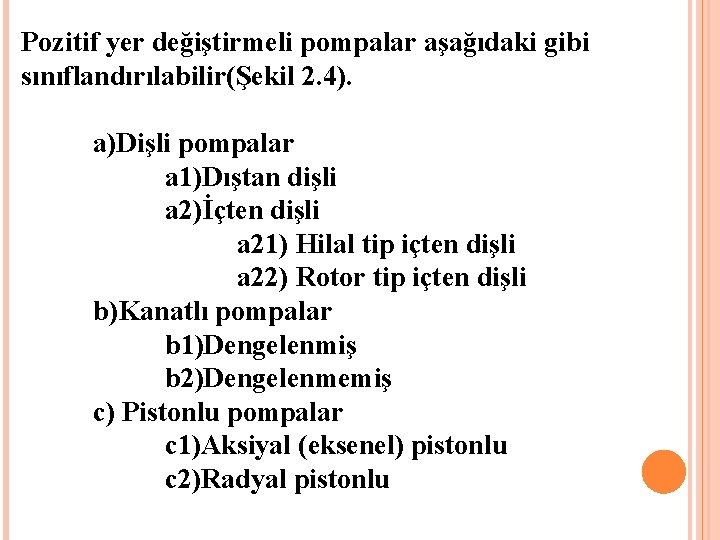 Pozitif yer değiştirmeli pompalar aşağıdaki gibi sınıflandırılabilir(Şekil 2.4).

a)Dişli pompalar
a1)Dıştan dişli
a2)İçten dişli
a21) Hilal tip içten dişli
a22) Rotor tip içten dişli
b)Kanatlı pompalar
b1)Dengelenmiş
b2)Dengelenmemiş
c) Pistonlu pompalar
c1)Aksiyal (eksenel) pistonlu
c2)Radyal pistonlu